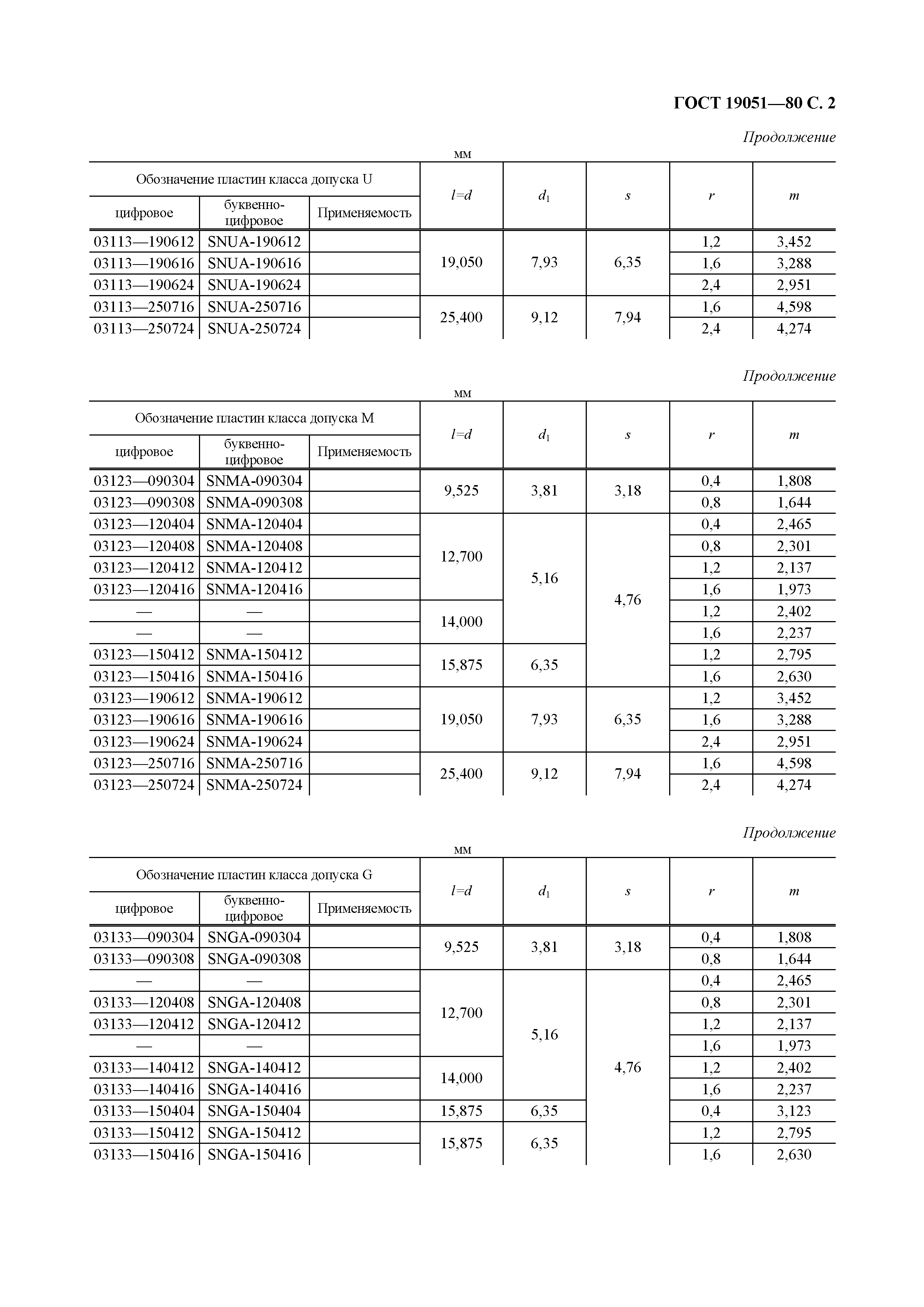 ГОСТ 19051—80 С. 2

Продолжение

мм

| Обозначение пластин класса допуска U | | | $l=d$ | $d_1$ | $s$ | $r$ | $m$ |
|---|---|---|---|---|---|---|---|
| цифровое | буквенно-цифровое | Применяемость | | | | | |
| 03113—190612 | SNUA-190612 | | 19,050 | 7,93 | 6,35 | 1,2 | 3,452 |
| 03113—190616 | SNUA-190616 | | | | | 1,6 | 3,288 |
| 03113—190624 | SNUA-190624 | | | | | 2,4 | 2,951 |
| 03113—250716 | SNUA-250716 | | 25,400 | 9,12 | 7,94 | 1,6 | 4,598 |
| 03113—250724 | SNUA-250724 | | | | | 2,4 | 4,274 |

Продолжение

мм

| Обозначение пластин класса допуска M | | | $l=d$ | $d_1$ | $s$ | $r$ | $m$ |
|---|---|---|---|---|---|---|---|
| цифровое | буквенно-цифровое | Применяемость | | | | | |
| 03123—090304 | SNMA-090304 | | 9,525 | 3,81 | 3,18 | 0,4 | 1,808 |
| 03123—090308 | SNMA-090308 | | | | | 0,8 | 1,644 |
| 03123—120404 | SNMA-120404 | | 12,700 | 5,16 | 4,76 | 0,4 | 2,465 |
| 03123—120408 | SNMA-120408 | | | | | 0,8 | 2,301 |
| 03123—120412 | SNMA-120412 | | | | | 1,2 | 2,137 |
| 03123—120416 | SNMA-120416 | | | | | 1,6 | 1,973 |
| — | — | | 14,000 | | | 1,2 | 2,402 |
| — | — | | | | | 1,6 | 2,237 |
| 03123—150412 | SNMA-150412 | | 15,875 | 6,35 | | 1,2 | 2,795 |
| 03123—150416 | SNMA-150416 | | | | | 1,6 | 2,630 |
| 03123—190612 | SNMA-190612 | | 19,050 | 7,93 | 6,35 | 1,2 | 3,452 |
| 03123—190616 | SNMA-190616 | | | | | 1,6 | 3,288 |
| 03123—190624 | SNMA-190624 | | | | | 2,4 | 2,951 |
| 03123—250716 | SNMA-250716 | | 25,400 | 9,12 | 7,94 | 1,6 | 4,598 |
| 03123—250724 | SNMA-250724 | | | | | 2,4 | 4,274 |

Продолжение

мм

| Обозначение пластин класса допуска G | | | $l=d$ | $d_1$ | $s$ | $r$ | $m$ |
|---|---|---|---|---|---|---|---|
| цифровое | буквенно-цифровое | Применяемость | | | | | |
| 03133—090304 | SNGA-090304 | | 9,525 | 3,81 | 3,18 | 0,4 | 1,808 |
| 03133—090308 | SNGA-090308 | | | | | 0,8 | 1,644 |
| — | — | | 12,700 | 5,16 | 4,76 | 0,4 | 2,465 |
| 03133—120408 | SNGA-120408 | | | | | 0,8 | 2,301 |
| 03133—120412 | SNGA-120412 | | | | | 1,2 | 2,137 |
| — | — | | | | | 1,6 | 1,973 |
| 03133—140412 | SNGA-140412 | | 14,000 | | | 1,2 | 2,402 |
| 03133—140416 | SNGA-140416 | | | | | 1,6 | 2,237 |
| 03133—150404 | SNGA-150404 | | 15,875 | 6,35 | | 0,4 | 3,123 |
| 03133—150412 | SNGA-150412 | | 15,875 | 6,35 | | 1,2 | 2,795 |
| 03133—150416 | SNGA-150416 | | | | | 1,6 | 2,630 |